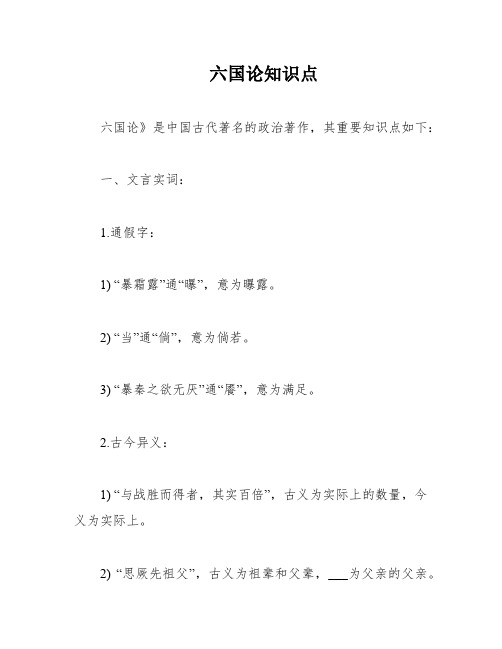 六国论知识点

六国论》是中国古代著名的政治著作，其重要知识点如下：

一、文言实词：

1.通假字：

1) “暴霜露”通“曝”，意为曝露。

2) “当”通“倘”，意为倘若。

3) “暴秦之欲无厌”通“餍”，意为满足。

2.古今异义：

1) “与战胜而得者，其实百倍”，古义为实际上的数量，今义为实际上。

2) “思厥先祖父”，古义为祖辈和父辈，___为父亲的父亲。